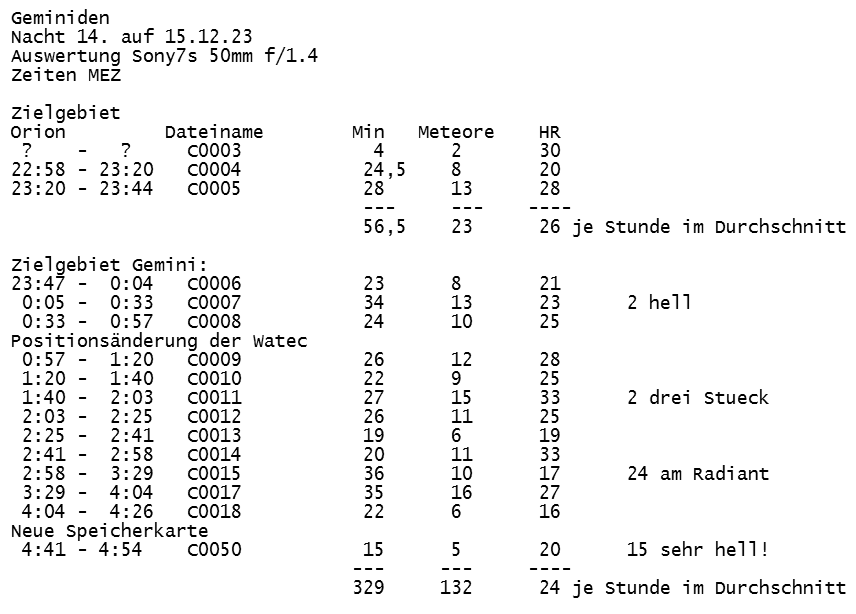 Geminiden
Nacht 14. auf 15.12.23
Auswertung Sony7s 50mm f/1.4
Zeiten MEZ

Zielgebiet
Orion Dateiname Min Meteore HR
? - ? C0003 4 2 30
22:58 - 23:20 C0004 24,5 8 20
23:20 - 23:44 C0005 28 13 28
--- --- ----
56,5 23 26 je Stunde im Durchschnitt

Zielgebiet Gemini:
23:47 - 0:04 C0006 23 8 21
0:05 - 0:33 C0007 34 13 23 2 hell
0:33 - 0:57 C0008 24 10 25
Positionsänderung der Watec
0:57 - 1:20 C0009 26 12 28
1:20 - 1:40 C0010 22 9 25
1:40 - 2:03 C0011 27 15 33 2 drei Stueck
2:03 - 2:25 C0012 26 11 25
2:25 - 2:41 C0013 19 6 19
2:41 - 2:58 C0014 20 11 33
2:58 - 3:29 C0015 36 10 17 24 am Radiant
3:29 - 4:04 C0017 35 16 27
4:04 - 4:26 C0018 22 6 16
Neue Speicherkarte
4:41 - 4:54 C0050 15 5 20 15 sehr hell!
--- --- ----
329 132 24 je Stunde im Durchschnitt